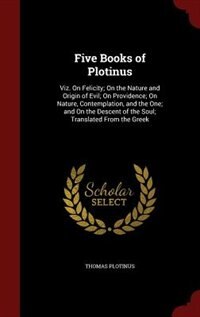 Five Books of Plotinus

Viz. On Felicity; On the Nature and Origin of Evil; On Providence; On Nature, Contemplation, and the One; and On the Descent of the Soul; Translated From the Greek

Scholar SELECT

THOMAS PLOTINUS